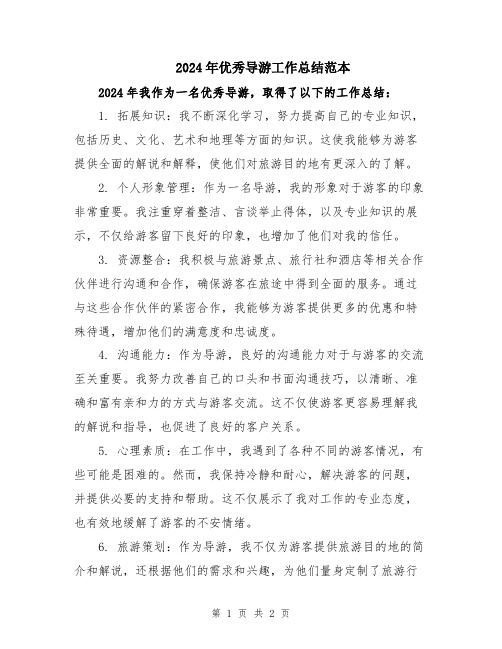 2024年优秀导游工作总结范本

2024年我作为一名优秀导游，取得了以下的工作总结：

1. 拓展知识：我不断深化学习，努力提高自己的专业知识，包括历史、文化、艺术和地理等方面的知识。这使我能够为游客提供全面的解说和解释，使他们对旅游目的地有更深入的了解。

2. 个人形象管理：作为一名导游，我的形象对于游客的印象非常重要。我注重穿着整洁、言谈举止得体，以及专业知识的展示，不仅给游客留下良好的印象，也增加了他们对我的信任。

3. 资源整合：我积极与旅游景点、旅行社和酒店等相关合作伙伴进行沟通和合作，确保游客在旅途中得到全面的服务。通过与这些合作伙伴的紧密合作，我能够为游客提供更多的优惠和特殊待遇，增加他们的满意度和忠诚度。

4. 沟通能力：作为导游，良好的沟通能力对于与游客的交流至关重要。我努力改善自己的口头和书面沟通技巧，以清晰、准确和富有亲和力的方式与游客交流。这不仅使游客更容易理解我的解说和指导，也促进了良好的客户关系。

5. 心理素质：在工作中，我遇到了各种不同的游客情况，有些可能是困难的。然而，我保持冷静和耐心，解决游客的问题，并提供必要的支持和帮助。这不仅展示了我对工作的专业态度，也有效地缓解了游客的不安情绪。

6. 旅游策划：作为导游，我不仅为游客提供旅游目的地的简介和解说，还根据他们的需求和兴趣，为他们量身定制了旅游行

第 1 页 共 2 页